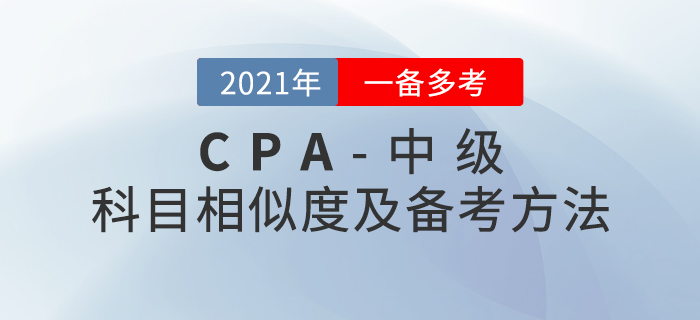 2021年 一备多考

CPA-中级

科目相似度及备考方法